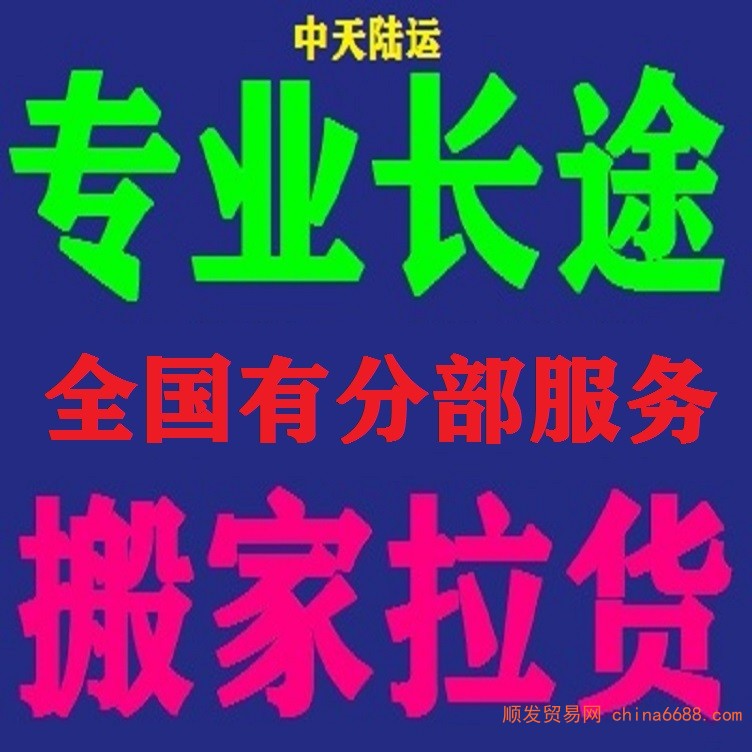 中天陆运

专业长途

全国有分部服务

搬家拉货

顺发贸易网 china6688.com